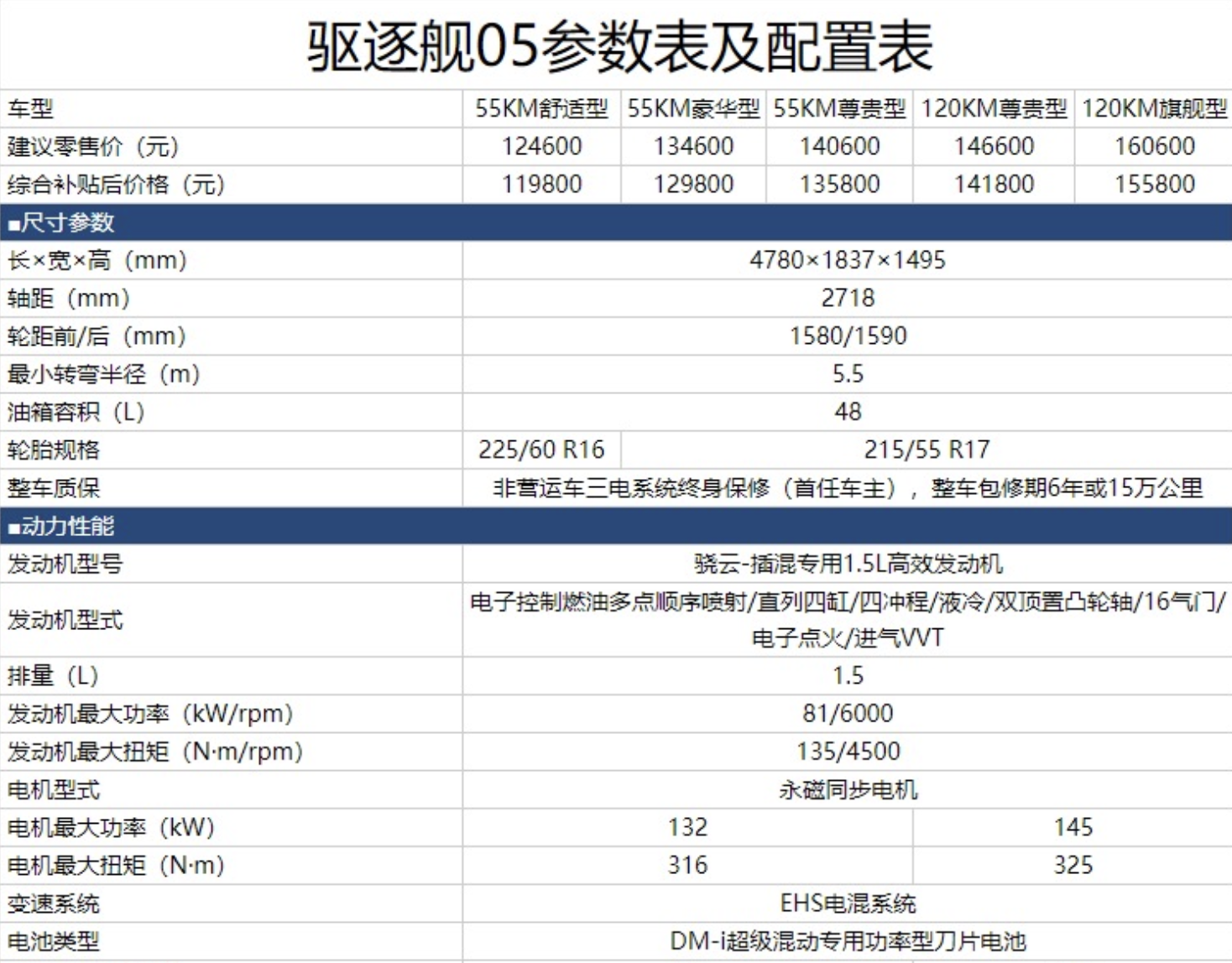 驱逐舰05参数表及配置表

| 车型 | 55KM舒适型 | 55KM豪华型 | 55KM尊贵型 | 120KM尊贵型 | 120KM旗舰型 |
|---|---|---|---|---|---|
| 建议零售价（元） | 124600 | 134600 | 140600 | 146600 | 160600 |
| 综合补贴后价格（元） | 119800 | 129800 | 135800 | 141800 | 155800 |
| ■尺寸参数 | | | | | |
| 长×宽×高（mm） | 4780×1837×1495 | | | | |
| 轴距（mm） | 2718 | | | | |
| 轮距前/后（mm） | 1580/1590 | | | | |
| 最小转弯半径（m） | 5.5 | | | | |
| 油箱容积（L） | 48 | | | | |
| 轮胎规格 | 225/60 R16 | 215/55 R17 | | | |
| 整车质保 | 非营运车三电系统终身保修（首任车主），整车包修期6年或15万公里 | | | | |
| ■动力性能 | | | | | |
| 发动机型号 | 骁云-插混专用1.5L高效发动机 | | | | |
| 发动机型式 | 电子控制燃油多点顺序喷射/直列四缸/四冲程/液冷/双顶置凸轮轴/16气门/电子点火/进气VVT | | | | |
| 排量（L） | 1.5 | | | | |
| 发动机最大功率（kW/rpm） | 81/6000 | | | | |
| 发动机最大扭矩（N·m/rpm） | 135/4500 | | | | |
| 电机型式 | 永磁同步电机 | | | | |
| 电机最大功率（kW） | 132 | | | 145 | |
| 电机最大扭矩（N·m） | 316 | | | 325 | |
| 变速系统 | EHS电混系统 | | | | |
| 电池类型 | DM-i超级混动专用功率型刀片电池 | | | | |